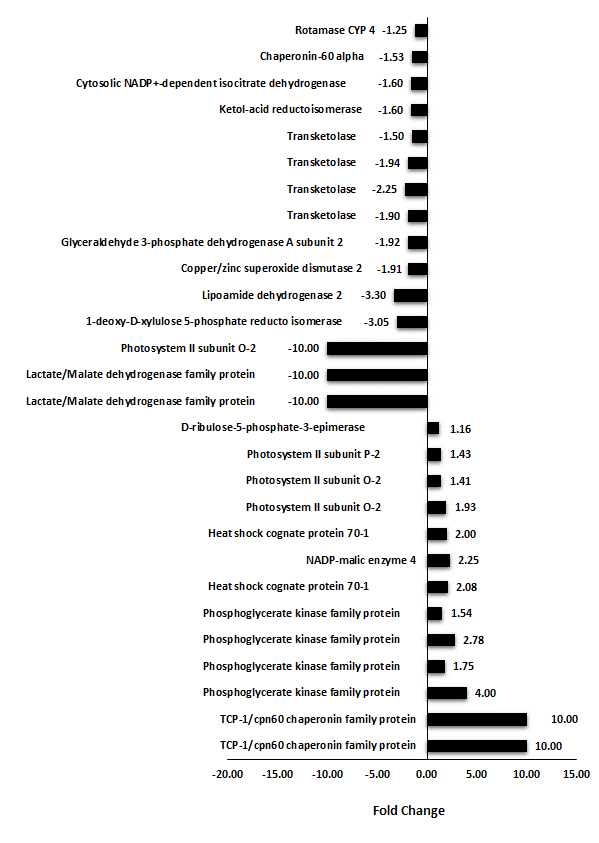 Rotamase CYP 4 -1.25
Chaperonin-60 alpha -1.53
Cytosolic NADP+-dependent isocitrate dehydrogenase -1.60
Ketol-acid reductoisomerase -1.60
Transketolase -1.50
Transketolase -1.94
Transketolase -2.25
Transketolase -1.90
Glyceraldehyde 3-phosphate dehydrogenase A subunit 2 -1.92
Copper/zinc superoxide dismutase 2 -1.91
Lipoamide dehydrogenase 2 -3.30
1-deoxy-D-xylulose 5-phosphate reducto isomerase -3.05
Photosystem II subunit O-2 -10.00
Lactate/Malate dehydrogenase family protein -10.00
Lactate/Malate dehydrogenase family protein -10.00
D-ribulose-5-phosphate-3-epimerase 1.16
Photosystem II subunit P-2 1.43
Photosystem II subunit O-2 1.41
Photosystem II subunit O-2 1.93
Heat shock cognate protein 70-1 2.00
NADP-malic enzyme 4 2.25
Heat shock cognate protein 70-1 2.08
Phosphoglycerate kinase family protein 1.54
Phosphoglycerate kinase family protein 2.78
Phosphoglycerate kinase family protein 1.75
Phosphoglycerate kinase family protein 4.00
TCP-1/cpn60 chaperonin family protein 10.00
TCP-1/cpn60 chaperonin family protein 10.00

-20.00 -15.00 -10.00 -5.00 0.00 5.00 10.00 15.00

Fold Change